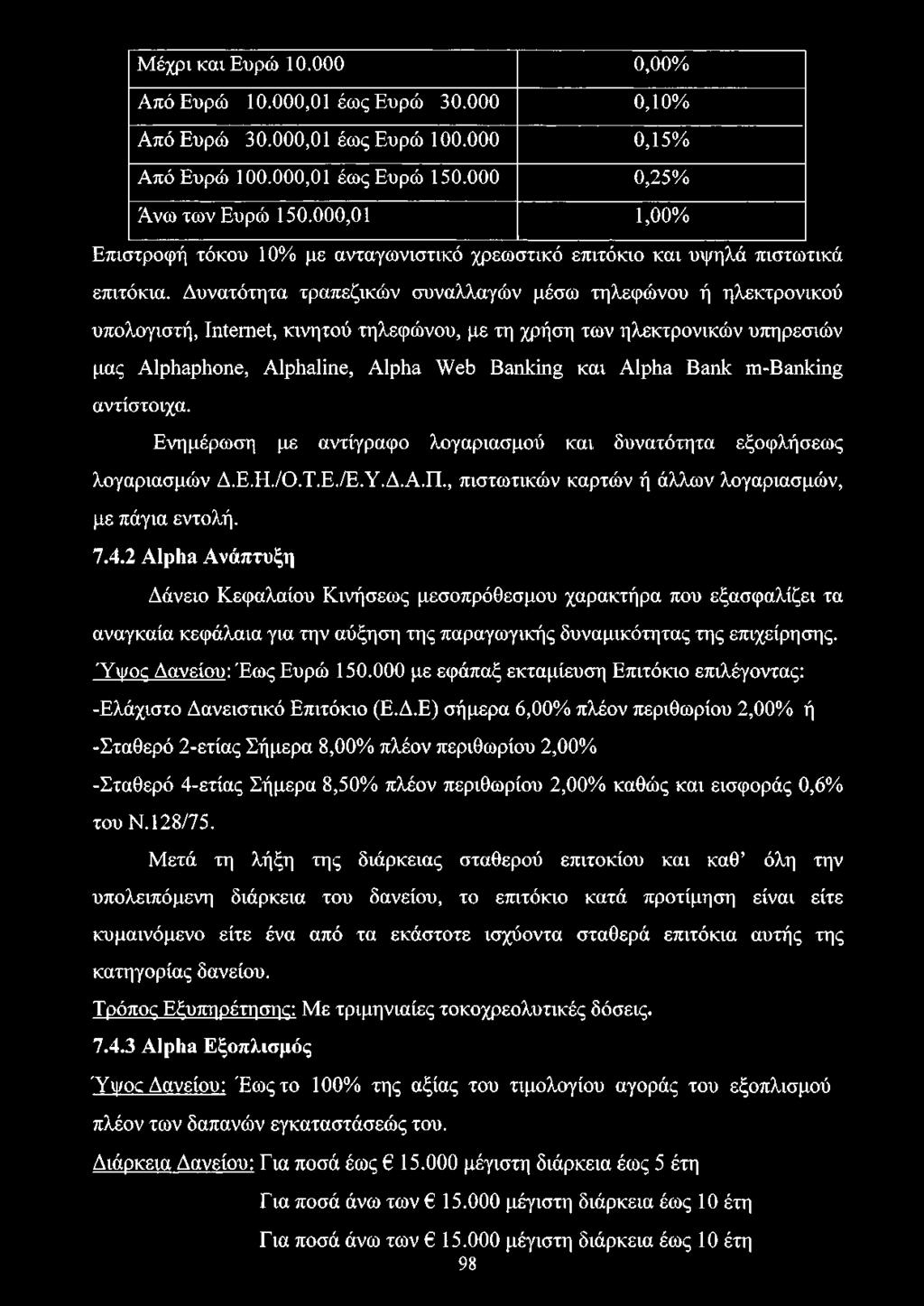 | Μέχρι και Ευρώ 10.000 | 0,00% |
|---|---|
| Από Ευρώ 10.000,01 έως Ευρώ 30.000 | 0,10% |
| Από Ευρώ 30.000,01 έως Ευρώ 100.000 | 0,15% |
| Από Ευρώ 100.000,01 έως Ευρώ 150.000 | 0,25% |
| Άνω των Ευρώ 150.000,01 | 1,00% |

Επιστροφή τόκου 10% με ανταγωνιστικό χρεωστικό επιτόκιο και υψηλά πιστωτικά επιτόκια. Δυνατότητα τραπεζικών συναλλαγών μέσω τηλεφώνου ή ηλεκτρονικού υπολογιστή, Internet, κινητού τηλεφώνου, με τη χρήση των ηλεκτρονικών υπηρεσιών μας Alphaphone, Alphaline, Alpha Web Banking και Alpha Bank m-Banking αντίστοιχα.

Ενημέρωση με αντίγραφο λογαριασμού και δυνατότητα εξοφλήσεως λογαριασμών Δ.Ε.Η./Ο.Τ.Ε./Ε.Υ.Δ.Α.Π., πιστωτικών καρτών ή άλλων λογαριασμών, με πάγια εντολή.

7.4.2 Alpha Ανάπτυξη

Δάνειο Κεφαλαίου Κινήσεως μεσοπρόθεσμου χαρακτήρα που εξασφαλίζει τα αναγκαία κεφάλαια για την αύξηση της παραγωγικής δυναμικότητας της επιχείρησης.

Ύψος Δανείου: Έως Ευρώ 150.000 με εφάπαξ εκταμίευση Επιτόκιο επιλέγοντας:

-Ελάχιστο Δανειστικό Επιτόκιο (Ε.Δ.Ε) σήμερα 6,00% πλέον περιθωρίου 2,00% ή

-Σταθερό 2-ετίας Σήμερα 8,00% πλέον περιθωρίου 2,00%

-Σταθερό 4-ετίας Σήμερα 8,50% πλέον περιθωρίου 2,00% καθώς και εισφοράς 0,6% του Ν.128/75.

Μετά τη λήξη της διάρκειας σταθερού επιτοκίου και καθ' όλη την υπολειπόμενη διάρκεια του δανείου, το επιτόκιο κατά προτίμηση είναι είτε κυμαινόμενο είτε ένα από τα εκάστοτε ισχύοντα σταθερά επιτόκια αυτής της κατηγορίας δανείου.

Τρόπος Εξυπηρέτησης: Με τριμηνιαίες τοκοχρεολυτικές δόσεις.

7.4.3 Alpha Εξοπλισμός

Ύψος Δανείου: Έως το 100% της αξίας του τιμολογίου αγοράς του εξοπλισμού πλέον των δαπανών εγκαταστάσεώς του.

Διάρκεια Δανείου: Για ποσά έως € 15.000 μέγιστη διάρκεια έως 5 έτη

Για ποσά άνω των € 15.000 μέγιστη διάρκεια έως 10 έτη

Για ποσά άνω των € 15.000 μέγιστη διάρκεια έως 10 έτη

98